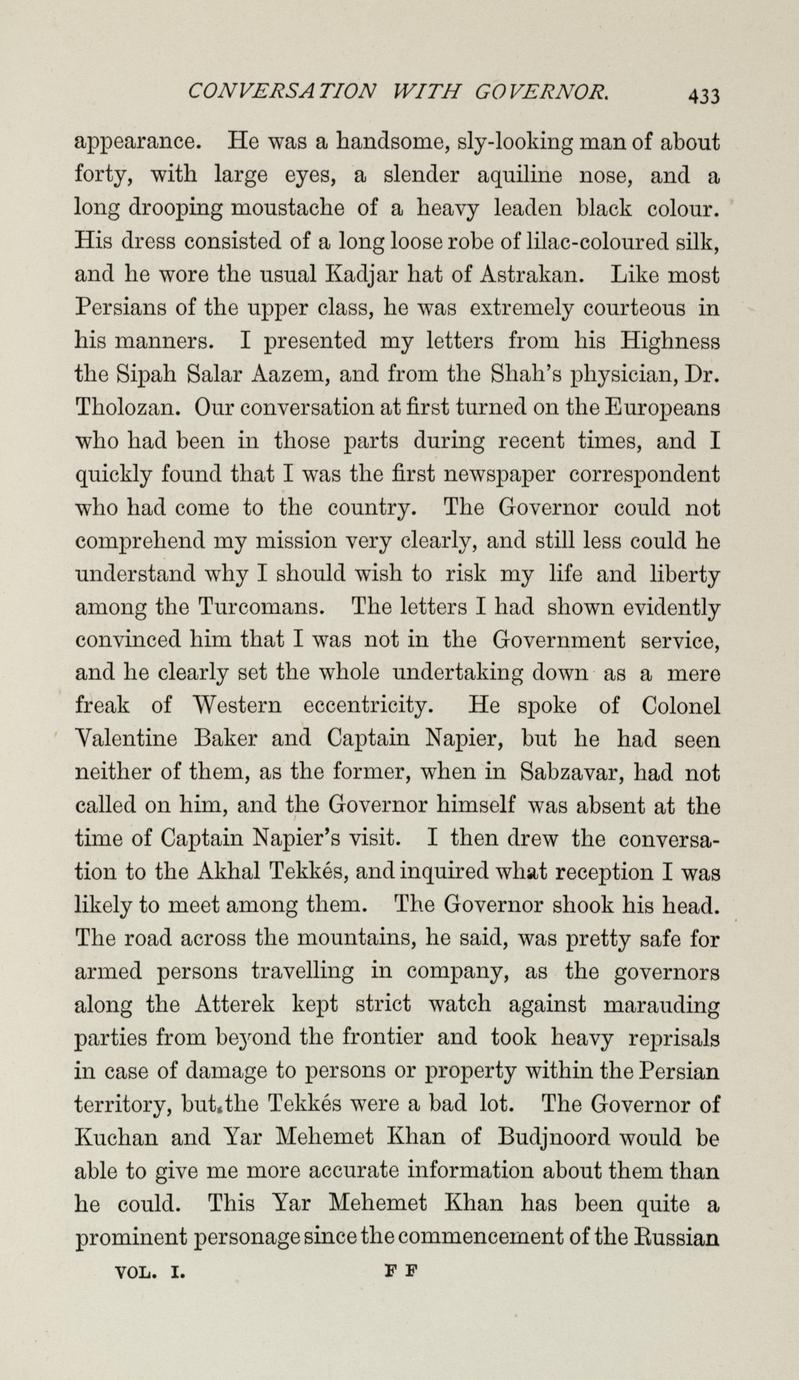 CONVERSATION WITH GOVERNOR. 433

appearance. He was a handsome, sly-looking man of about forty, with large eyes, a slender aquiline nose, and a long drooping moustache of a heavy leaden black colour. His dress consisted of a long loose robe of lilac-coloured silk, and he wore the usual Kadjar hat of Astrakan. Like most Persians of the upper class, he was extremely courteous in his manners. I presented my letters from his Highness the Sipah Salar Aazem, and from the Shah's physician, Dr. Tholozan. Our conversation at first turned on the Europeans who had been in those parts during recent times, and I quickly found that I was the first newspaper correspondent who had come to the country. The Governor could not comprehend my mission very clearly, and still less could he understand why I should wish to risk my life and liberty among the Turcomans. The letters I had shown evidently convinced him that I was not in the Government service, and he clearly set the whole undertaking down as a mere freak of Western eccentricity. He spoke of Colonel Valentine Baker and Captain Napier, but he had seen neither of them, as the former, when in Sabzavar, had not called on him, and the Governor himself was absent at the time of Captain Napier's visit. I then drew the conversation to the Akhal Tekkés, and inquired what reception I was likely to meet among them. The Governor shook his head. The road across the mountains, he said, was pretty safe for armed persons travelling in company, as the governors along the Atterek kept strict watch against marauding parties from beyond the frontier and took heavy reprisals in case of damage to persons or property within the Persian territory, but the Tekkés were a bad lot. The Governor of Kuchan and Yar Mehemet Khan of Budjnoord would be able to give me more accurate information about them than he could. This Yar Mehemet Khan has been quite a prominent personage since the commencement of the Russian

VOL. I. F F